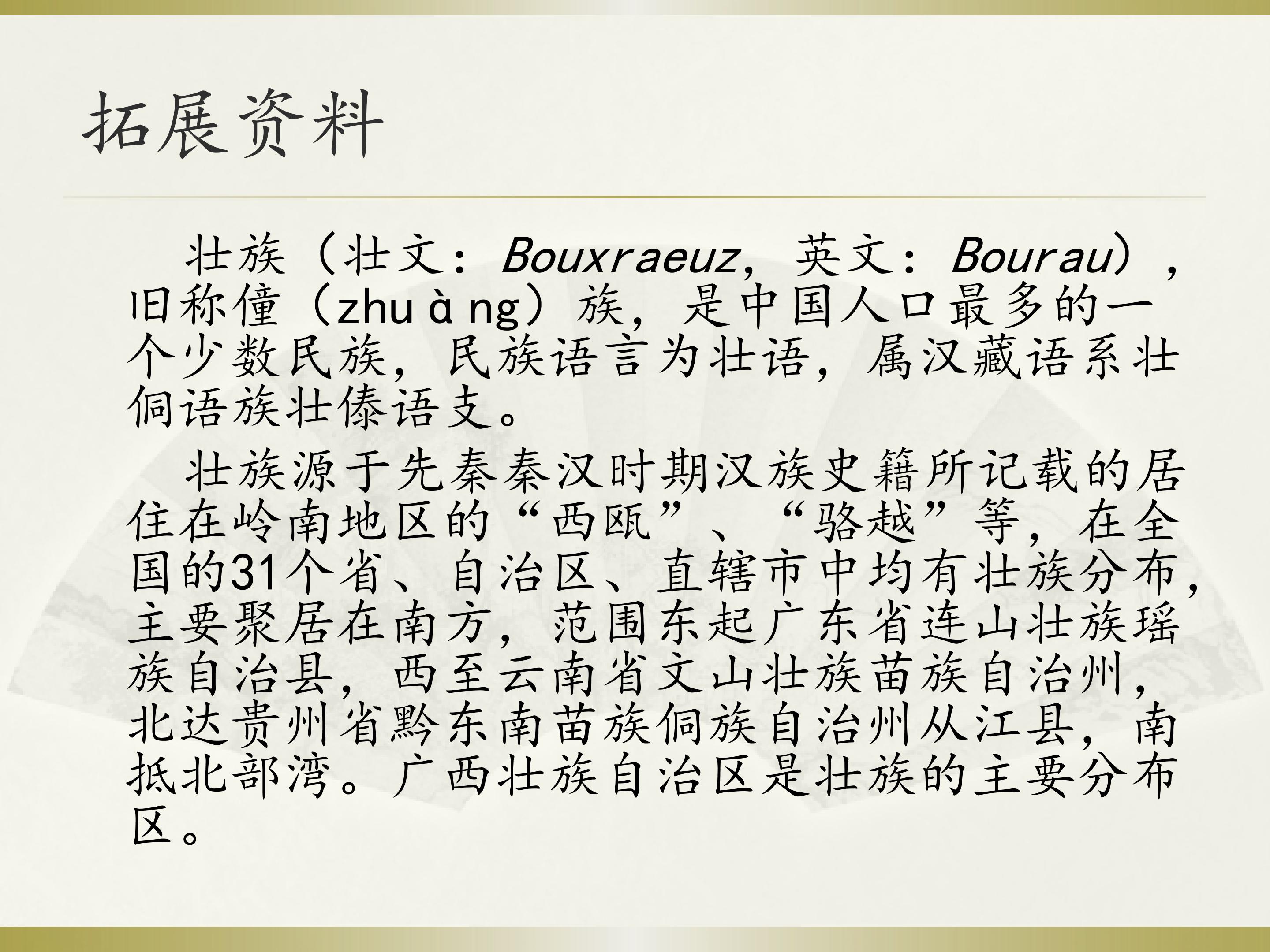 拓展资料

壮族（壮文：Bouxraeuz，英文：Bourau），旧称僮（zhuàng）族，是中国人口最多的一个少数民族，民族语言为壮语，属汉藏语系壮侗语族壮傣语支。

壮族源于先秦秦汉时期汉族史籍所记载的居住在岭南地区的“西瓯”、“骆越”等，在全国的31个省、自治区、直辖市中均有壮族分布，主要聚居在南方，范围东起广东省连山壮族瑶族自治县，西至云南省文山壮族苗族自治州，北达贵州省黔东南苗族侗族自治州从江县，南抵北部湾。广西壮族自治区是壮族的主要分布区。